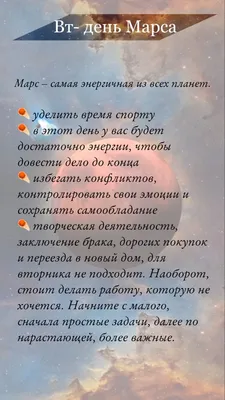 Вт- день Марса

Марс – самая энергичная из всех планет.

уделить время спорту
в этот день у вас будет достаточно энергии, чтобы довести дело до конца
избегать конфликтов, контролировать свои эмоции и сохранять самообладание
творческая деятельность, заключение брака, дорогих покупок и переезда в новый дом, для вторника не подходит. Наоборот, стоит делать работу, которую не хочется. Начните с малого, сначала простые задачи, далее по нарастающей, более важные.